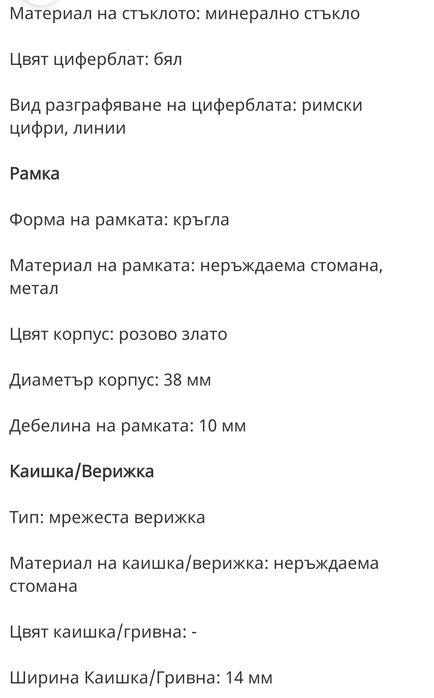 Материал на стъклото: минерално стъкло

Цвят циферблат: бял

Вид разграфяване на циферблата: римски цифри, линии

Рамка

Форма на рамката: кръгла

Материал на рамката: неръждаема стомана, метал

Цвят корпус: розово злато

Диаметър корпус: 38 мм

Дебелина на рамката: 10 мм

Каишка/Верижка

Тип: мрежеста верижка

Материал на каишка/верижка: неръждаема стомана

Цвят каишка/гривна: -

Ширина Каишка/Гривна: 14 мм